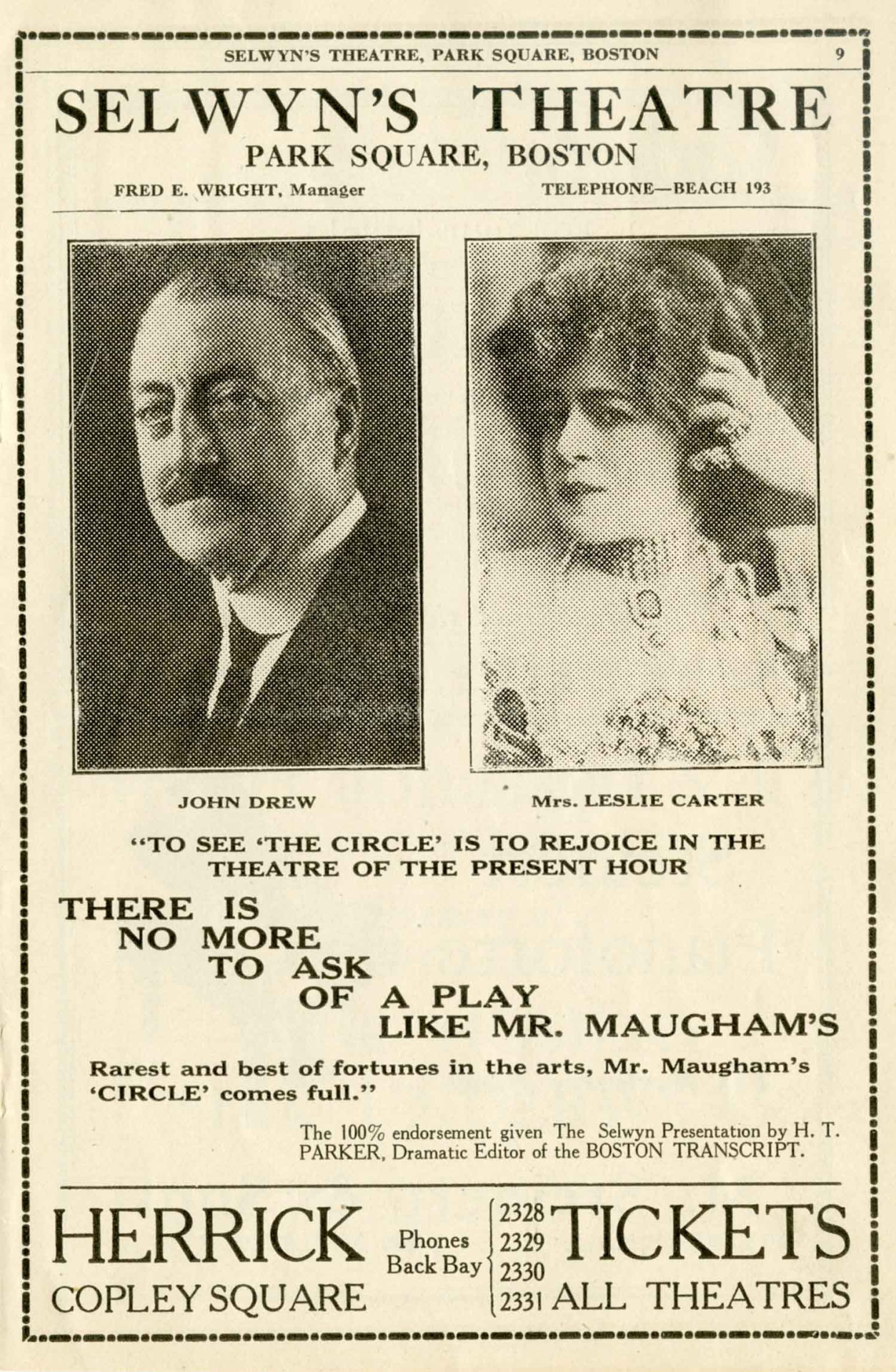 SELWYN'S THEATRE, PARK SQUARE, BOSTON 9

SELWYN'S THEATRE
PARK SQUARE, BOSTON

FRED E. WRIGHT, Manager TELEPHONE—BEACH 193

JOHN DREW

Mrs. LESLIE CARTER

"TO SEE 'THE CIRCLE' IS TO REJOICE IN THE THEATRE OF THE PRESENT HOUR

THERE IS
NO MORE
TO ASK
OF A PLAY
LIKE MR. MAUGHAM'S

Rarest and best of fortunes in the arts, Mr. Maugham's 'CIRCLE' comes full."

The 100% endorsement given The Selwyn Presentation by H. T. PARKER, Dramatic Editor of the BOSTON TRANSCRIPT.

HERRICK
COPLEY SQUARE

Phones
Back Bay

2328
2329
2330
2331

TICKETS
ALL THEATRES